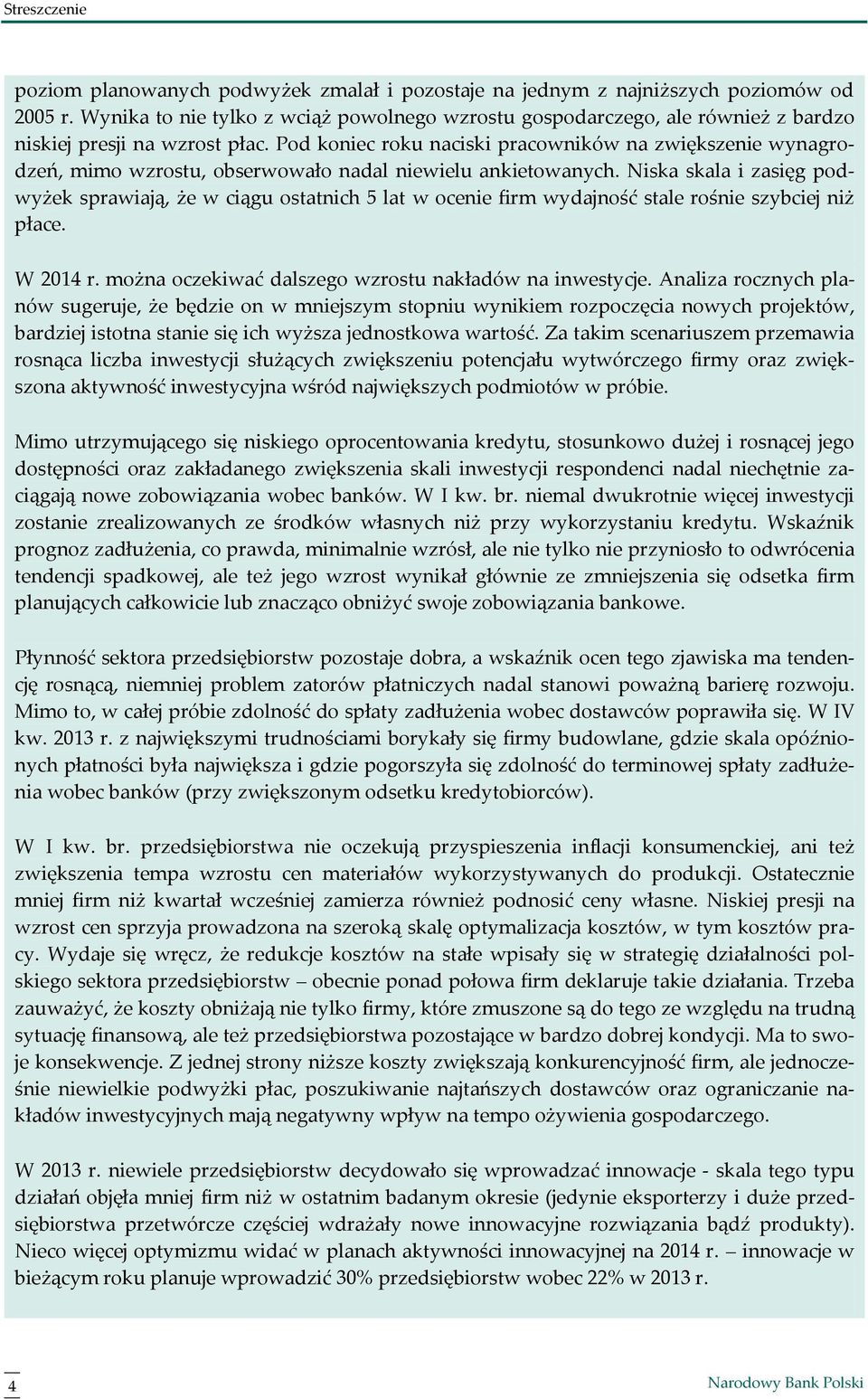 Streszczenie

poziom planowanych podwyżek zmalał i pozostaje na jednym z najniższych poziomów od 2005 r. Wynika to nie tylko z wciąż powolnego wzrostu gospodarczego, ale również z bardzo niskiej presji na wzrost płac. Pod koniec roku naciski pracowników na zwiększenie wynagrodzeń, mimo wzrostu, obserwowało nadal niewielu ankietowanych. Niska skala i zasięg podwyżek sprawiają, że w ciągu ostatnich 5 lat w ocenie firm wydajność stale rośnie szybciej niż płace.

W 2014 r. można oczekiwać dalszego wzrostu nakładów na inwestycje. Analiza rocznych planów sugeruje, że będzie on w mniejszym stopniu wynikiem rozpoczęcia nowych projektów, bardziej istotna stanie się ich wyższa jednostkowa wartość. Za takim scenariuszem przemawia rosnąca liczba inwestycji służących zwiększeniu potencjału wytwórczego firmy oraz zwiększona aktywność inwestycyjna wśród największych podmiotów w próbie.

Mimo utrzymującego się niskiego oprocentowania kredytu, stosunkowo dużej i rosnącej jego dostępności oraz zakładanego zwiększenia skali inwestycji respondenci nadal niechętnie zaciągają nowe zobowiązania wobec banków. W I kw. br. niemal dwukrotnie więcej inwestycji zostanie zrealizowanych ze środków własnych niż przy wykorzystaniu kredytu. Wskaźnik prognoz zadłużenia, co prawda, minimalnie wzrósł, ale nie tylko nie przyniosło to odwrócenia tendencji spadkowej, ale też jego wzrost wynikał głównie ze zmniejszenia się odsetka firm planujących całkowicie lub znacząco obniżyć swoje zobowiązania bankowe.

Płynność sektora przedsiębiorstw pozostaje dobra, a wskaźnik ocen tego zjawiska ma tendencję rosnącą, niemniej problem zatorów płatniczych nadal stanowi poważną barierę rozwoju. Mimo to, w całej próbie zdolność do spłaty zadłużenia wobec dostawców poprawiła się. W IV kw. 2013 r. z największymi trudnościami borykały się firmy budowlane, gdzie skala opóźnionych płatności była największa i gdzie pogorszyła się zdolność do terminowej spłaty zadłużenia wobec banków (przy zwiększonym odsetku kredytobiorców).

W I kw. br. przedsiębiorstwa nie oczekują przyspieszenia inflacji konsumenckiej, ani też zwiększenia tempa wzrostu cen materiałów wykorzystywanych do produkcji. Ostatecznie mniej firm niż kwartał wcześniej zamierza również podnosić ceny własne. Niskiej presji na wzrost cen sprzyja prowadzona na szeroką skalę optymalizacja kosztów, w tym kosztów pracy. Wydaje się wręcz, że redukcje kosztów na stałe wpisały się w strategię działalności polskiego sektora przedsiębiorstw – obecnie ponad połowa firm deklaruje takie działania. Trzeba zauważyć, że koszty obniżają nie tylko firmy, które zmuszone są do tego ze względu na trudną sytuację finansową, ale też przedsiębiorstwa pozostające w bardzo dobrej kondycji. Ma to swoje konsekwencje. Z jednej strony niższe koszty zwiększają konkurencyjność firm, ale jednocześnie niewielkie podwyżki płac, poszukiwanie najtańszych dostawców oraz ograniczanie nakładów inwestycyjnych mają negatywny wpływ na tempo ożywienia gospodarczego.

W 2013 r. niewiele przedsiębiorstw decydowało się wprowadzać innowacje - skala tego typu działań objęła mniej firm niż w ostatnim badanym okresie (jedynie eksporterzy i duże przedsiębiorstwa przetwórcze częściej wdrażały nowe innowacyjne rozwiązania bądź produkty). Nieco więcej optymizmu widać w planach aktywności innowacyjnej na 2014 r. – innowacje w bieżącym roku planuje wprowadzić 30% przedsiębiorstw wobec 22% w 2013 r.

4

Narodowy Bank Polski